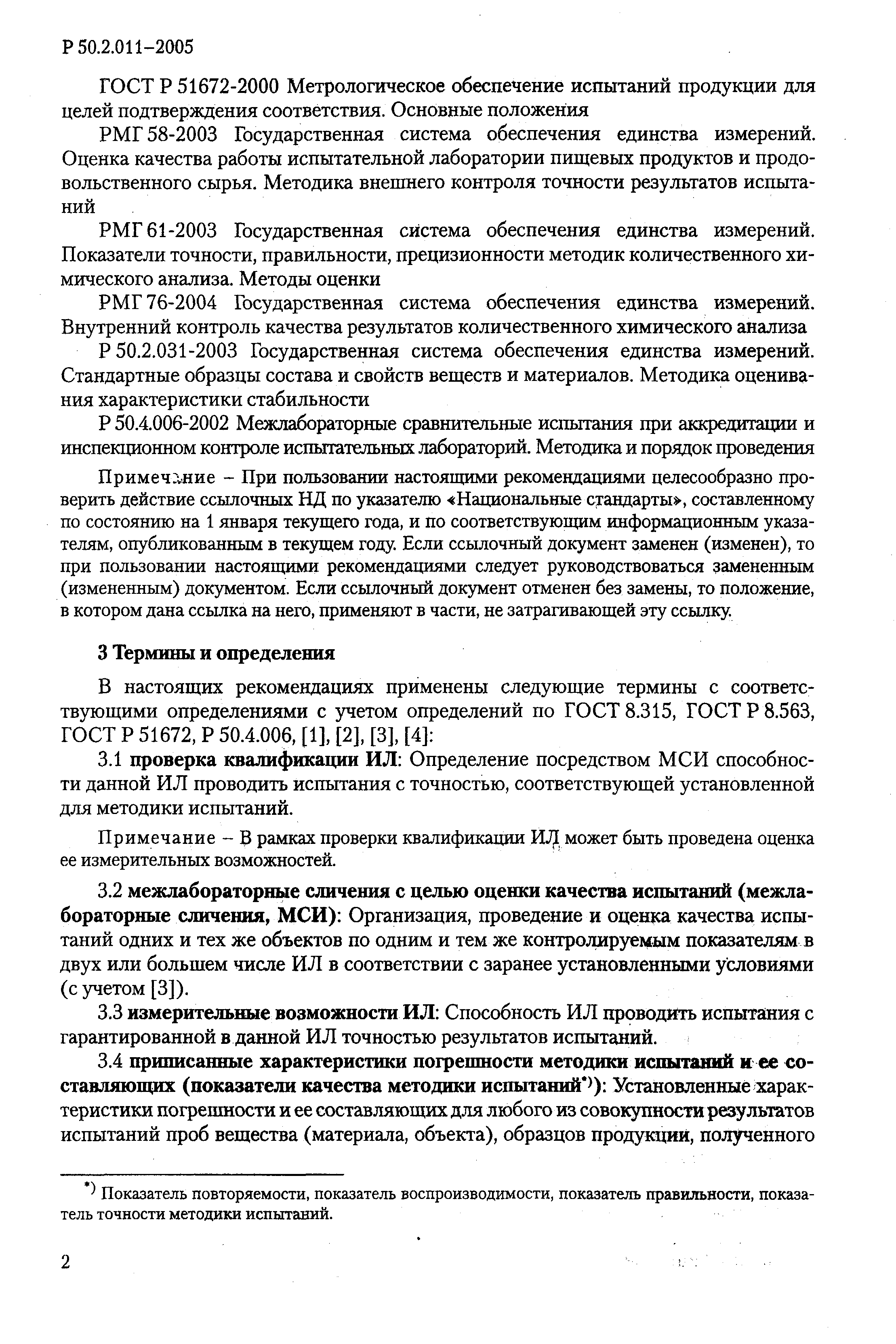 Р 50.2.011–2005

ГОСТ Р 51672-2000 Метрологическое обеспечение испытаний продукции для целей подтверждения соответствия. Основные положения

РМГ 58-2003 Государственная система обеспечения единства измерений. Оценка качества работы испытательной лаборатории пищевых продуктов и продовольственного сырья. Методика внешнего контроля точности результатов испытаний

РМГ 61-2003 Государственная система обеспечения единства измерений. Показатели точности, правильности, прецизионности методик количественного химического анализа. Методы оценки

РМГ 76-2004 Государственная система обеспечения единства измерений. Внутренний контроль качества результатов количественного химического анализа

Р 50.2.031-2003 Государственная система обеспечения единства измерений. Стандартные образцы состава и свойств веществ и материалов. Методика оценивания характеристики стабильности

Р 50.4.006-2002 Межлабораторные сравнительные испытания при аккредитации и инспекционном контроле испытательных лабораторий. Методика и порядок проведения

Примечание – При пользовании настоящими рекомендациями целесообразно проверить действие ссылочных НД по указателю «Национальные стандарты», составленному по состоянию на 1 января текущего года, и по соответствующим информационным указателям, опубликованным в текущем году. Если ссылочный документ заменен (изменен), то при пользовании настоящими рекомендациями следует руководствоваться замененным (измененным) документом. Если ссылочный документ отменен без замены, то положение, в котором дана ссылка на него, применяют в части, не затрагивающей эту ссылку.

3 Термины и определения

В настоящих рекомендациях применены следующие термины с соответствующими определениями с учетом определений по ГОСТ 8.315, ГОСТ Р 8.563, ГОСТ Р 51672, Р 50.4.006, [1], [2], [3], [4]:

3.1 проверка квалификации ИЛ: Определение посредством МСИ способности данной ИЛ проводить испытания с точностью, соответствующей установленной для методики испытаний.

Примечание – В рамках проверки квалификации ИЛ может быть проведена оценка ее измерительных возможностей.

3.2 межлабораторные сличения с целью оценки качества испытаний (межлабораторные сличения, МСИ): Организация, проведение и оценка качества испытаний одних и тех же объектов по одним и тем же контролируемым показателям в двух или большем числе ИЛ в соответствии с заранее установленными условиями (с учетом [3]).

3.3 измерительные возможности ИЛ: Способность ИЛ проводить испытания с гарантированной в данной ИЛ точностью результатов испытаний.

3.4 приписанные характеристики погрешности методики испытаний и ее составляющих (показатели качества методики испытаний*)): Установленные характеристики погрешности и ее составляющих для любого из совокупности результатов испытаний проб вещества (материала, объекта), образцов продукции, полученного

*) Показатель повторяемости, показатель воспроизводимости, показатель правильности, показатель точности методики испытаний.

2